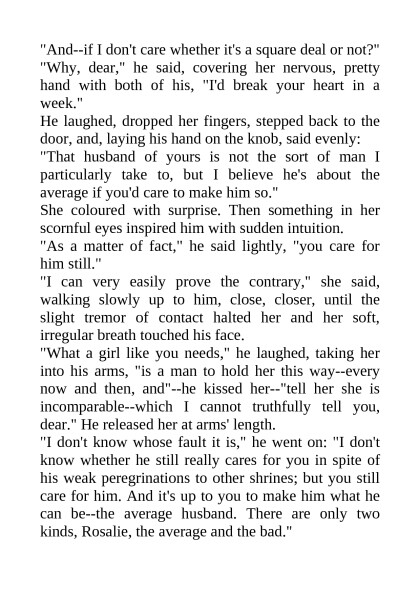 "And--if I don't care whether it's a square deal or not?"
"Why, dear," he said, covering her nervous, pretty hand with both of his, "I'd break your heart in a week."
He laughed, dropped her fingers, stepped back to the door, and, laying his hand on the knob, said evenly:
"That husband of yours is not the sort of man I particularly take to, but I believe he's about the average if you'd care to make him so."
She coloured with surprise. Then something in her scornful eyes inspired him with sudden intuition.
"As a matter of fact," he said lightly, "you care for him still."
"I can very easily prove the contrary," she said, walking slowly up to him, close, closer, until the slight tremor of contact halted her and her soft, irregular breath touched his face.
"What a girl like you needs," he laughed, taking her into his arms, "is a man to hold her this way--every now and then, and"--he kissed her--"tell her she is incomparable--which I cannot truthfully tell you, dear." He released her at arms' length.
"I don't know whose fault it is," he went on: "I don't know whether he still really cares for you in spite of his weak peregrinations to other shrines; but you still care for him. And it's up to you to make him what he can be--the average husband. There are only two kinds, Rosalie, the average and the bad."